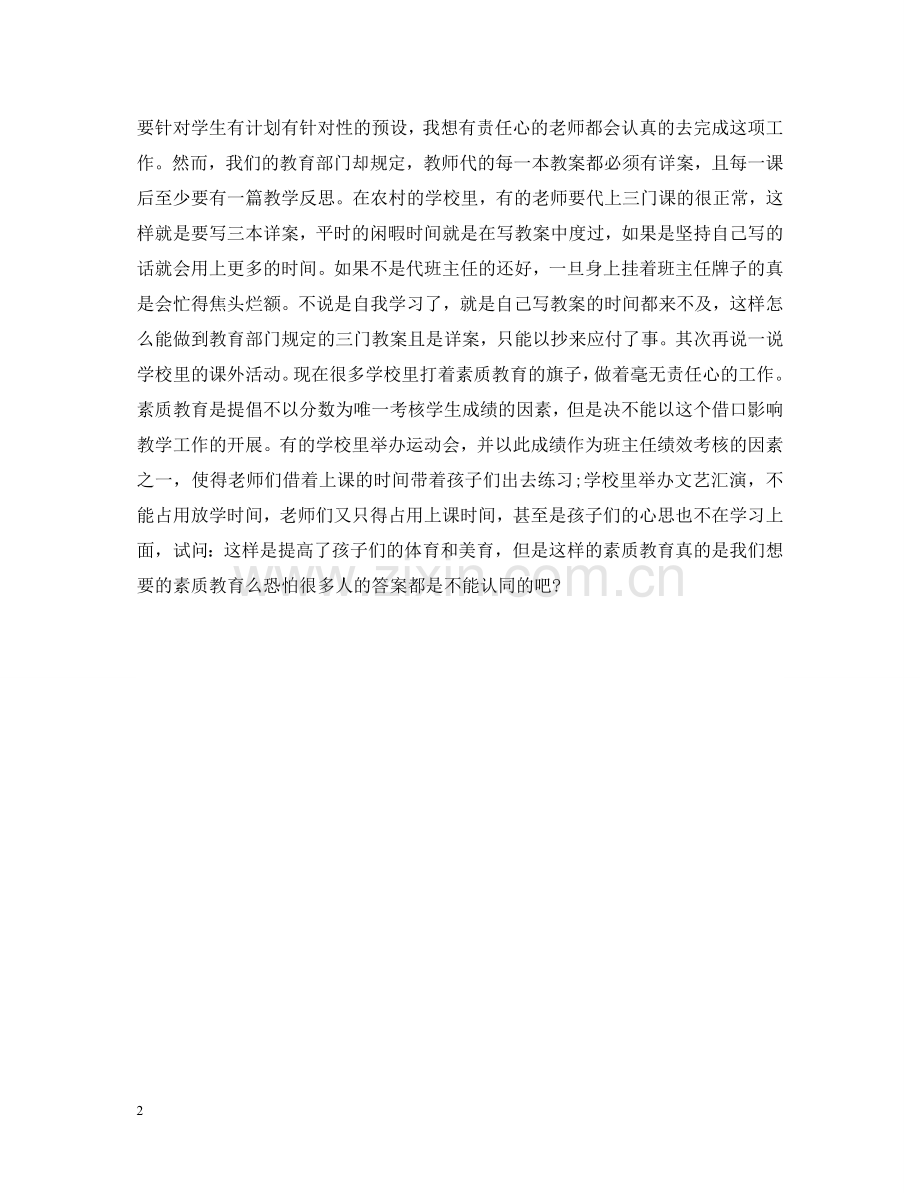 要针对学生有计划有针对性的预设，我想有责任心的老师都会认真的去完成这项工作。然而，我们的教育部门却规定，教师代的每一本教案都必须有详案，且每一课后至少要有一篇教学反思。在农村的学校里，有的老师要代上三门课的很正常，这样就是要写三本详案，平时的闲暇时间就是在写教案中度过，如果是坚持自己写的话就会用上更多的时间。如果不是代班主任的还好，一旦身上挂着班主任牌子的真是会忙得焦头烂额。不说是自我学习了，就是自己写教案的时间都来不及，这样怎么能做到教育部门规定的三门教案且是详案，只能以抄来应付了事。其次再说一说学校里的课外活动。现在很多学校里打着素质教育的旗子，做着毫无责任心的工作。素质教育是提倡不以分数为唯一考核学生成绩的因素，但是决不能以这个借口影响教学工作的开展。有的学校里举办运动会，并以此成绩作为班主任绩效考核的因素之一，使得老师们借着上课的时间带着孩子们出去练习;学校里举办文艺汇演，不能占用放学时间，老师们又只得占用上课时间，甚至是孩子们的心思也不在学习上面，试问：这样是提高了孩子们的体育和美育，但是这样的素质教育真的是我们想要的素质教育么恐怕很多人的答案都是不能认同的吧?

www.zixin.com.cn

2